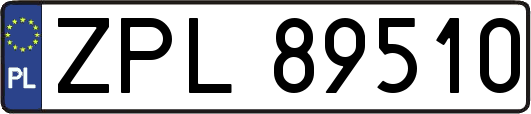 PL

ZPL 89510